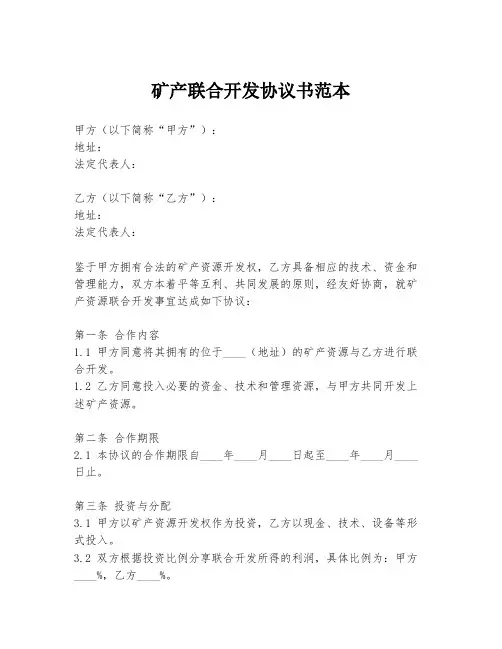 矿产联合开发协议书范本

甲方（以下简称“甲方”）：
地址：
法定代表人：

乙方（以下简称“乙方”）：
地址：
法定代表人：

鉴于甲方拥有合法的矿产资源开发权，乙方具备相应的技术、资金和管理能力，双方本着平等互利、共同发展的原则，经友好协商，就矿产资源联合开发事宜达成如下协议：

第一条 合作内容
1.1 甲方同意将其拥有的位于____（地址）的矿产资源与乙方进行联合开发。
1.2 乙方同意投入必要的资金、技术和管理资源，与甲方共同开发上述矿产资源。

第二条 合作期限
2.1 本协议的合作期限自____年____月____日起至____年____月____日止。

第三条 投资与分配
3.1 甲方以矿产资源开发权作为投资，乙方以现金、技术、设备等形式投入。
3.2 双方根据投资比例分享联合开发所得的利润，具体比例为：甲方____%，乙方____%。